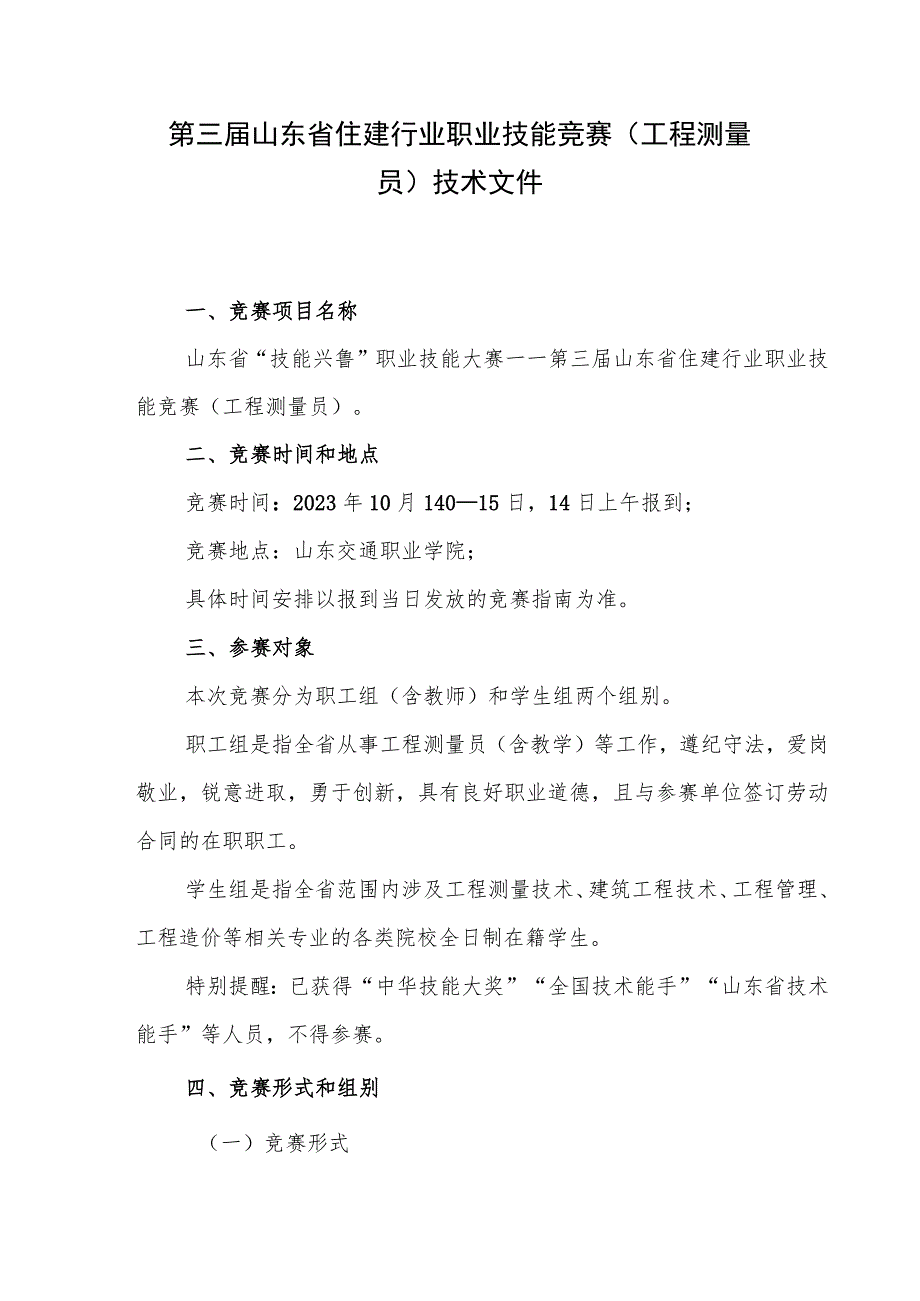 第三届山东省住建行业职业技能竞赛（工程测量员）技术文件

一、竞赛项目名称

山东省“技能兴鲁”职业技能大赛一一第三届山东省住建行业职业技能竞赛（工程测量员）。

二、竞赛时间和地点

竞赛时间：2023年10月140—15日，14日上午报到；

竞赛地点：山东交通职业学院；

具体时间安排以报到当日发放的竞赛指南为准。

三、参赛对象

本次竞赛分为职工组（含教师）和学生组两个组别。

职工组是指全省从事工程测量员（含教学）等工作，遵纪守法，爱岗敬业，锐意进取，勇于创新，具有良好职业道德，且与参赛单位签订劳动合同的在职职工。

学生组是指全省范围内涉及工程测量技术、建筑工程技术、工程管理、工程造价等相关专业的各类院校全日制在籍学生。

特别提醒：已获得“中华技能大奖”“全国技术能手”“山东省技术能手”等人员，不得参赛。

四、竞赛形式和组别

（一）竞赛形式